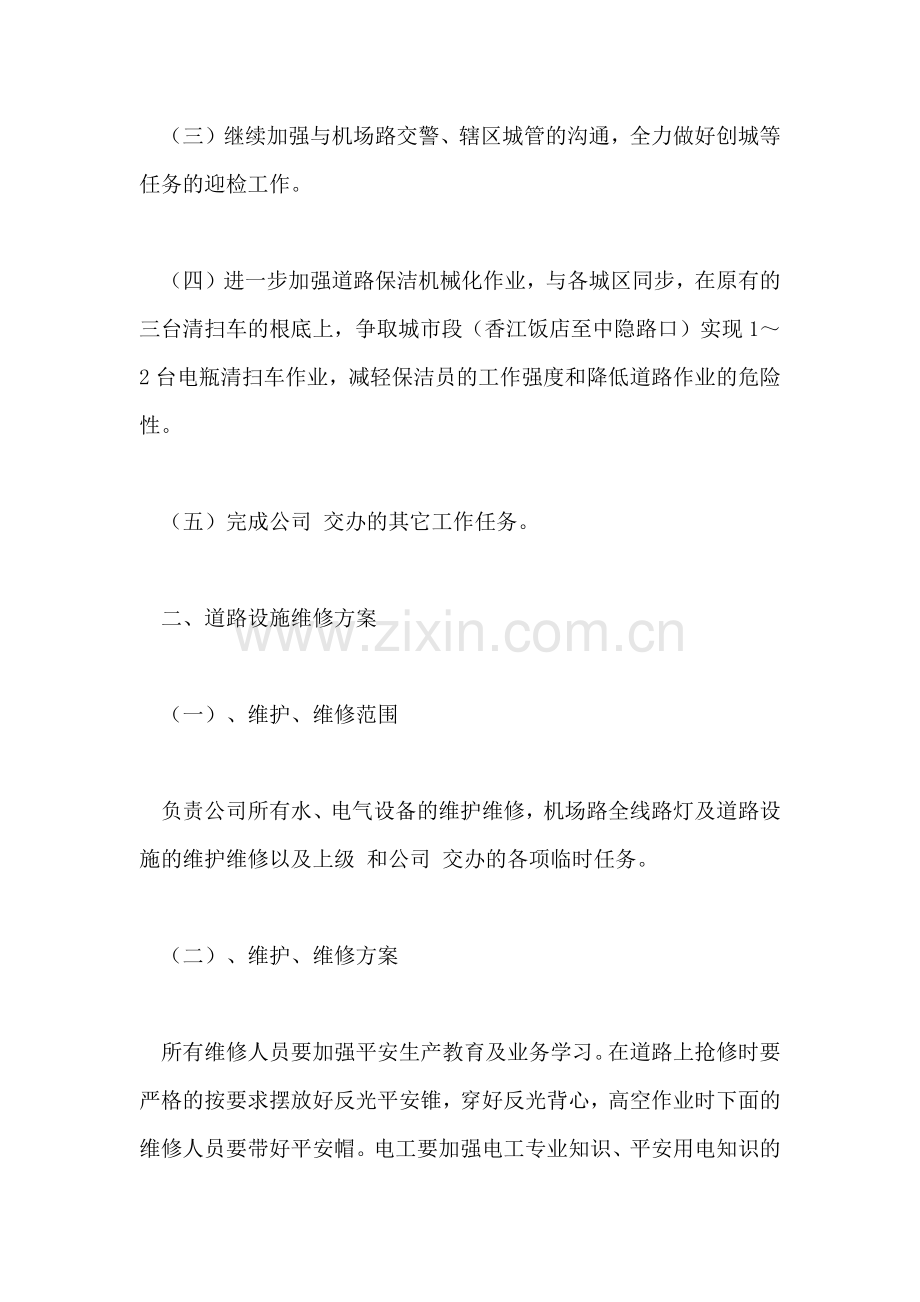 （三）继续加强与机场路交警、辖区城管的沟通，全力做好创城等任务的迎检工作。

（四）进一步加强道路保洁机械化作业，与各城区同步，在原有的三台清扫车的根底上，争取城市段（香江饭店至中隐路口）实现 1～2 台电瓶清扫车作业，减轻保洁员的工作强度和降低道路作业的危险性。

（五）完成公司 交办的其它工作任务。

二、道路设施维修方案

www.zixin.com.cn

（一）、维护、维修范围

负责公司所有水、电气设备的维护维修，机场路全线路灯及道路设施的维护维修以及上级 和公司 交办的各项临时任务。

（二）、维护、维修方案

所有维修人员要加强平安生产教育及业务学习。在道路上抢修时要严格的按要求摆放好反光平安锥，穿好反光背心，高空作业时下面的维修人员要带好平安帽。电工要加强电工专业知识、平安用电知识的